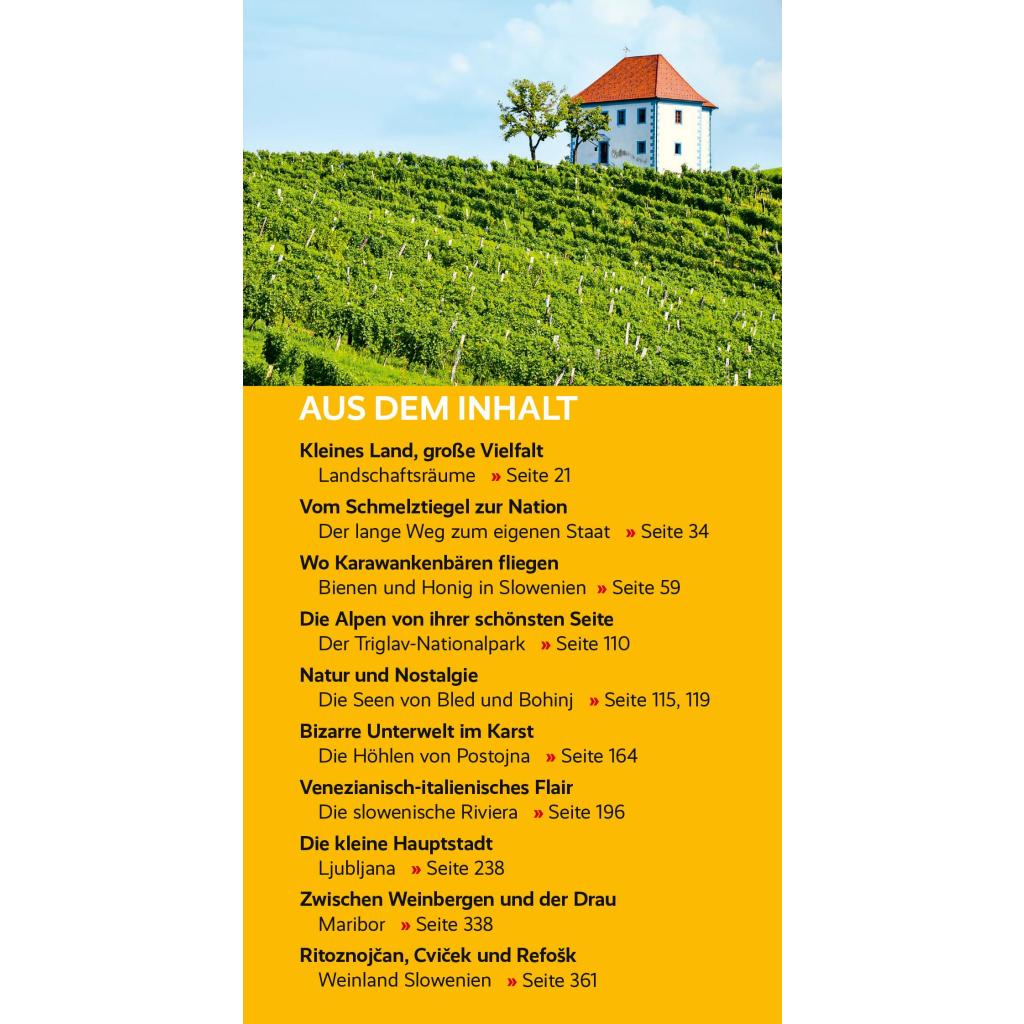 AUS DEM INHALT

Kleines Land, große Vielfalt
Landschaftsräume » Seite 21

Vom Schmelztiegel zur Nation
Der lange Weg zum eigenen Staat » Seite 34

Wo Karawankenbären fliegen
Bienen und Honig in Slowenien » Seite 59

Die Alpen von ihrer schönsten Seite
Der Triglav-Nationalpark » Seite 110

Natur und Nostalgie
Die Seen von Bled und Bohinj » Seite 115, 119

Bizarre Unterwelt im Karst
Die Höhlen von Postojna » Seite 164

Venezianisch-italienisches Flair
Die slowenische Riviera » Seite 196

Die kleine Hauptstadt
Ljubljana » Seite 238

Zwischen Weinbergen und der Drau
Maribor » Seite 338

Ritoznojčan, Cviček und Refošk
Weinland Slowenien » Seite 361